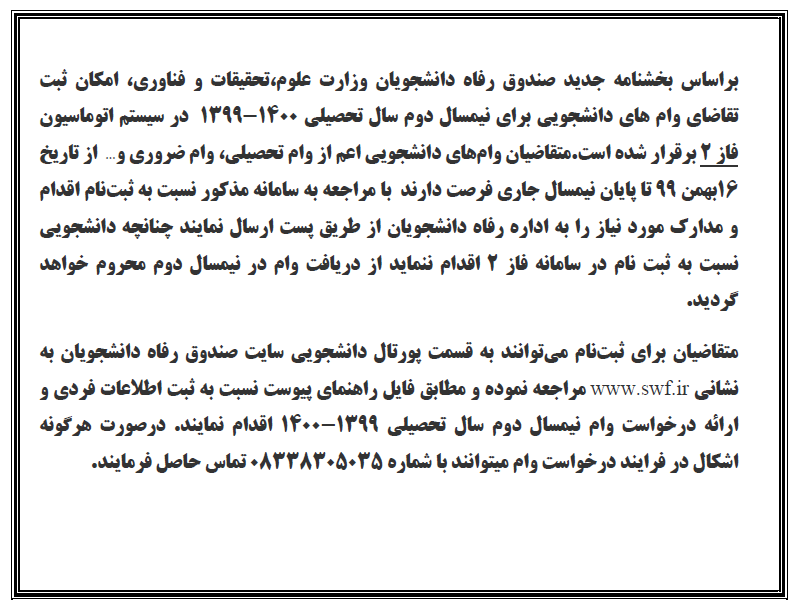 براساس بخشنامه جدید صندوق رفاه دانشجویان وزارت علوم،تحقیقات و فناوری، امکان ثبت تقاضای وام های دانشجویی برای نیمسال دوم سال تحصیلی ۱۴۰۰-۱۳۹۹ در سیستم اتوماسیون فاز ۲ برقرار شده است.متقاضیان وام‌های دانشجویی اعم از وام تحصیلی، وام ضروری و... از تاریخ ۱۶بهمن ۹۹ تا پایان نیمسال جاری فرصت دارند با مراجعه به سامانه مذکور نسبت به ثبت‌نام اقدام و مدارک مورد نیاز را به اداره رفاه دانشجویان از طریق پست ارسال نمایند چنانچه دانشجویی نسبت به ثبت نام در سامانه فاز ۲ اقدام ننماید از دریافت وام در نیمسال دوم محروم خواهد گردید.

متقاضیان برای ثبت‌نام می‌توانند به قسمت پورتال دانشجویی سایت صندوق رفاه دانشجویان به نشانی www.swf.ir مراجعه نموده و مطابق فایل راهنمای پیوست نسبت به ثبت اطلاعات فردی و ارائه درخواست وام نیمسال دوم سال تحصیلی ۱۳۹۹-۱۴۰۰ اقدام نمایند. درصورت هرگونه اشکال در فرایند درخواست وام میتوانند با شماره ۰۸۳۳۸۳۰۵۰۳۵ تماس حاصل فرمایند.